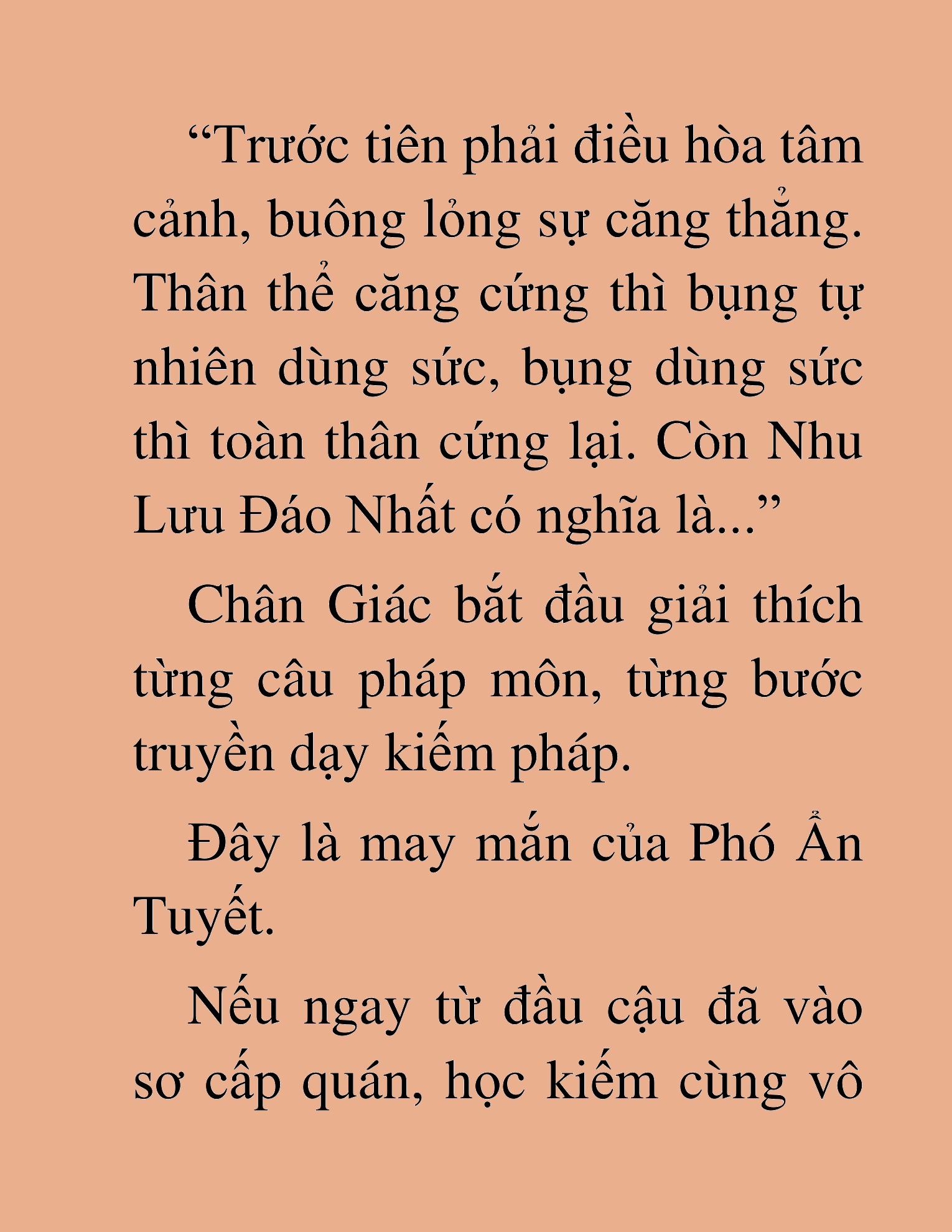 “Trước tiên phải điều hòa tâm cảnh, buông lỏng sự căng thẳng. Thân thể căng cứng thì bụng tự nhiên dùng sức, bụng dùng sức thì toàn thân cứng lại. Còn Nhu Lưu Đáo Nhất có nghĩa là...”

Chân Giác bắt đầu giải thích từng câu pháp môn, từng bước truyền dạy kiếm pháp.

Đây là may mắn của Phó Ẩn Tuyết.

Nếu ngay từ đầu cậu đã vào sơ cấp quán, học kiếm cùng vô